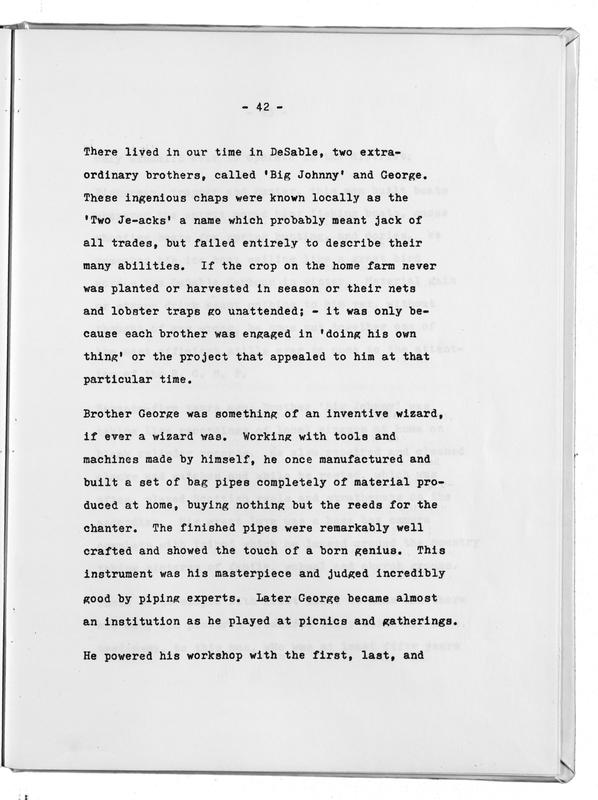 - 42 -

There lived in our time in DeSable, two extraordinary brothers, called 'Big Johnny' and George. These ingenious chaps were known locally as the 'Two Je-acks' a name which probably meant jack of all trades, but failed entirely to describe their many abilities. If the crop on the home farm never was planted or harvested in season or their nets and lobster traps go unattended; - it was only because each brother was engaged in 'doing his own thing' or the project that appealed to him at that particular time.

Brother George was something of an inventive wizard, if ever a wizard was. Working with tools and machines made by himself, he once manufactured and built a set of bag pipes completely of material produced at home, buying nothing but the reeds for the chanter. The finished pipes were remarkably well crafted and showed the touch of a born genius. This instrument was his masterpiece and judged incredibly good by piping experts. Later George became almost an institution as he played at picnics and gatherings.

He powered his workshop with the first, last, and